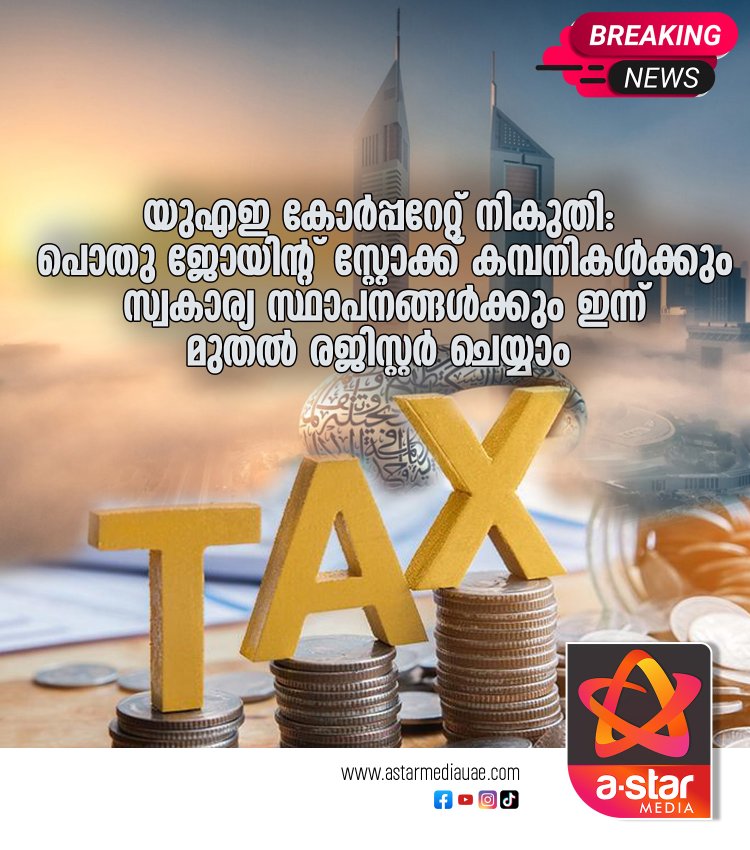 BREAKING
NEWS

യുഎഇ കോർപ്പറേറ്റ് നികുതി: പൊതു ജോയിന്റ് സ്റ്റോക്ക് കമ്പനികൾക്കും സ്വകാര്യ സ്ഥാപനങ്ങൾക്കും ഇന്ന് മുതൽ രജിസ്റ്റർ ചെയ്യാം

TAX

www.astarmediauae.com

a·star
MEDIA